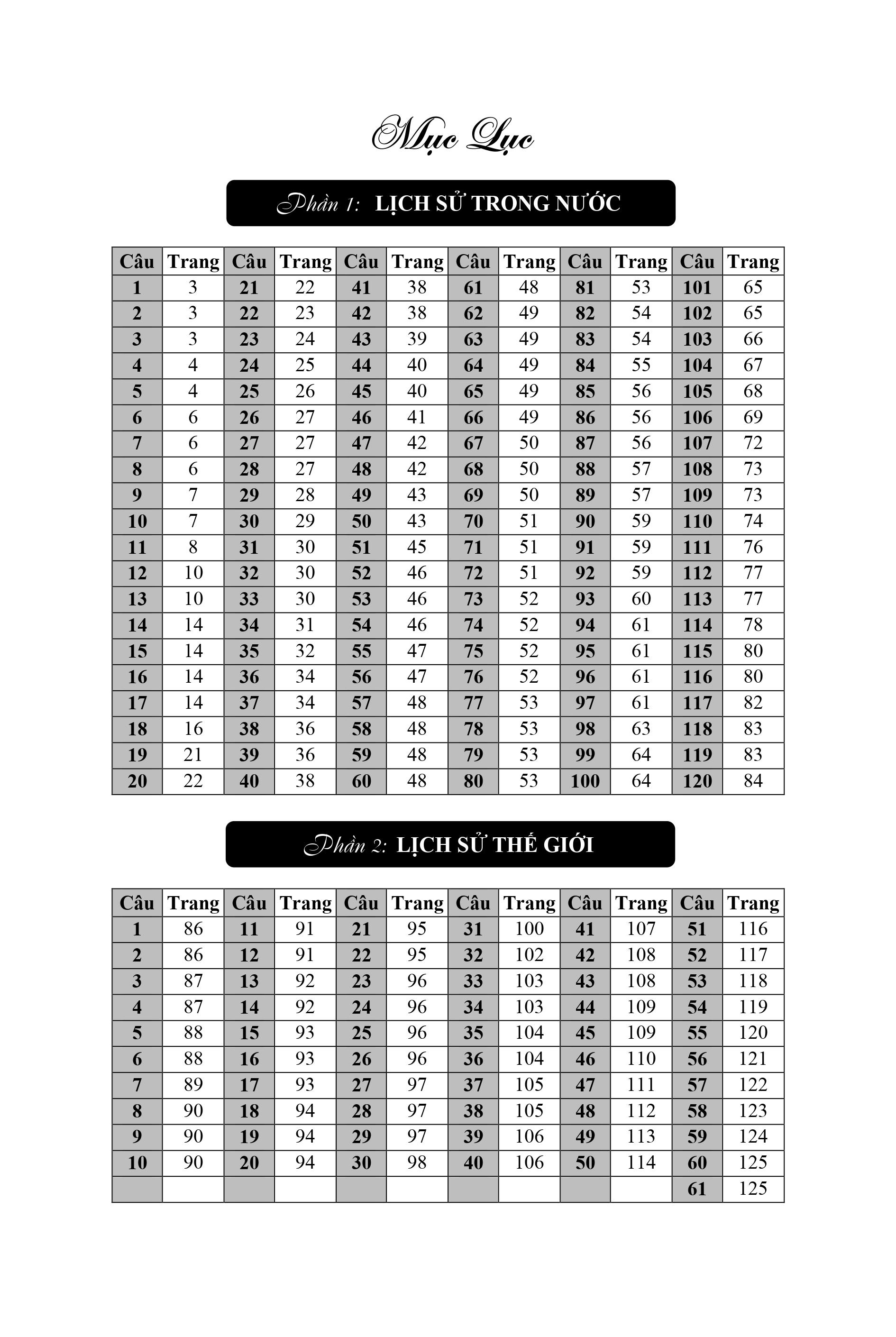 Mục Lục

Phần 1: LỊCH SỬ TRONG NƯỚC

| Câu | Trang | Câu | Trang | Câu | Trang | Câu | Trang | Câu | Trang | Câu | Trang |
|---|---|---|---|---|---|---|---|---|---|---|---|
| 1 | 3 | 21 | 22 | 41 | 38 | 61 | 48 | 81 | 53 | 101 | 65 |
| 2 | 3 | 22 | 23 | 42 | 38 | 62 | 49 | 82 | 54 | 102 | 65 |
| 3 | 3 | 23 | 24 | 43 | 39 | 63 | 49 | 83 | 54 | 103 | 66 |
| 4 | 4 | 24 | 25 | 44 | 40 | 64 | 49 | 84 | 55 | 104 | 67 |
| 5 | 4 | 25 | 26 | 45 | 40 | 65 | 49 | 85 | 56 | 105 | 68 |
| 6 | 6 | 26 | 27 | 46 | 41 | 66 | 49 | 86 | 56 | 106 | 69 |
| 7 | 6 | 27 | 27 | 47 | 42 | 67 | 50 | 87 | 56 | 107 | 72 |
| 8 | 6 | 28 | 27 | 48 | 42 | 68 | 50 | 88 | 57 | 108 | 73 |
| 9 | 7 | 29 | 28 | 49 | 43 | 69 | 50 | 89 | 57 | 109 | 73 |
| 10 | 7 | 30 | 29 | 50 | 43 | 70 | 51 | 90 | 59 | 110 | 74 |
| 11 | 8 | 31 | 30 | 51 | 45 | 71 | 51 | 91 | 59 | 111 | 76 |
| 12 | 10 | 32 | 30 | 52 | 46 | 72 | 51 | 92 | 59 | 112 | 77 |
| 13 | 10 | 33 | 30 | 53 | 46 | 73 | 52 | 93 | 60 | 113 | 77 |
| 14 | 14 | 34 | 31 | 54 | 46 | 74 | 52 | 94 | 61 | 114 | 78 |
| 15 | 14 | 35 | 32 | 55 | 47 | 75 | 52 | 95 | 61 | 115 | 80 |
| 16 | 14 | 36 | 34 | 56 | 47 | 76 | 52 | 96 | 61 | 116 | 80 |
| 17 | 14 | 37 | 34 | 57 | 48 | 77 | 53 | 97 | 61 | 117 | 82 |
| 18 | 16 | 38 | 36 | 58 | 48 | 78 | 53 | 98 | 63 | 118 | 83 |
| 19 | 21 | 39 | 36 | 59 | 48 | 79 | 53 | 99 | 64 | 119 | 83 |
| 20 | 22 | 40 | 38 | 60 | 48 | 80 | 53 | 100 | 64 | 120 | 84 |

Phần 2: LỊCH SỬ THẾ GIỚI

| Câu | Trang | Câu | Trang | Câu | Trang | Câu | Trang | Câu | Trang | Câu | Trang |
|---|---|---|---|---|---|---|---|---|---|---|---|
| 1 | 86 | 11 | 91 | 21 | 95 | 31 | 100 | 41 | 107 | 51 | 116 |
| 2 | 86 | 12 | 91 | 22 | 95 | 32 | 102 | 42 | 108 | 52 | 117 |
| 3 | 87 | 13 | 92 | 23 | 96 | 33 | 103 | 43 | 108 | 53 | 118 |
| 4 | 87 | 14 | 92 | 24 | 96 | 34 | 103 | 44 | 109 | 54 | 119 |
| 5 | 88 | 15 | 93 | 25 | 96 | 35 | 104 | 45 | 109 | 55 | 120 |
| 6 | 88 | 16 | 93 | 26 | 96 | 36 | 104 | 46 | 110 | 56 | 121 |
| 7 | 89 | 17 | 93 | 27 | 97 | 37 | 105 | 47 | 111 | 57 | 122 |
| 8 | 90 | 18 | 94 | 28 | 97 | 38 | 105 | 48 | 112 | 58 | 123 |
| 9 | 90 | 19 | 94 | 29 | 97 | 39 | 106 | 49 | 113 | 59 | 124 |
| 10 | 90 | 20 | 94 | 30 | 98 | 40 | 106 | 50 | 114 | 60 | 125 |
| | | | | | | | | | | 61 | 125 |